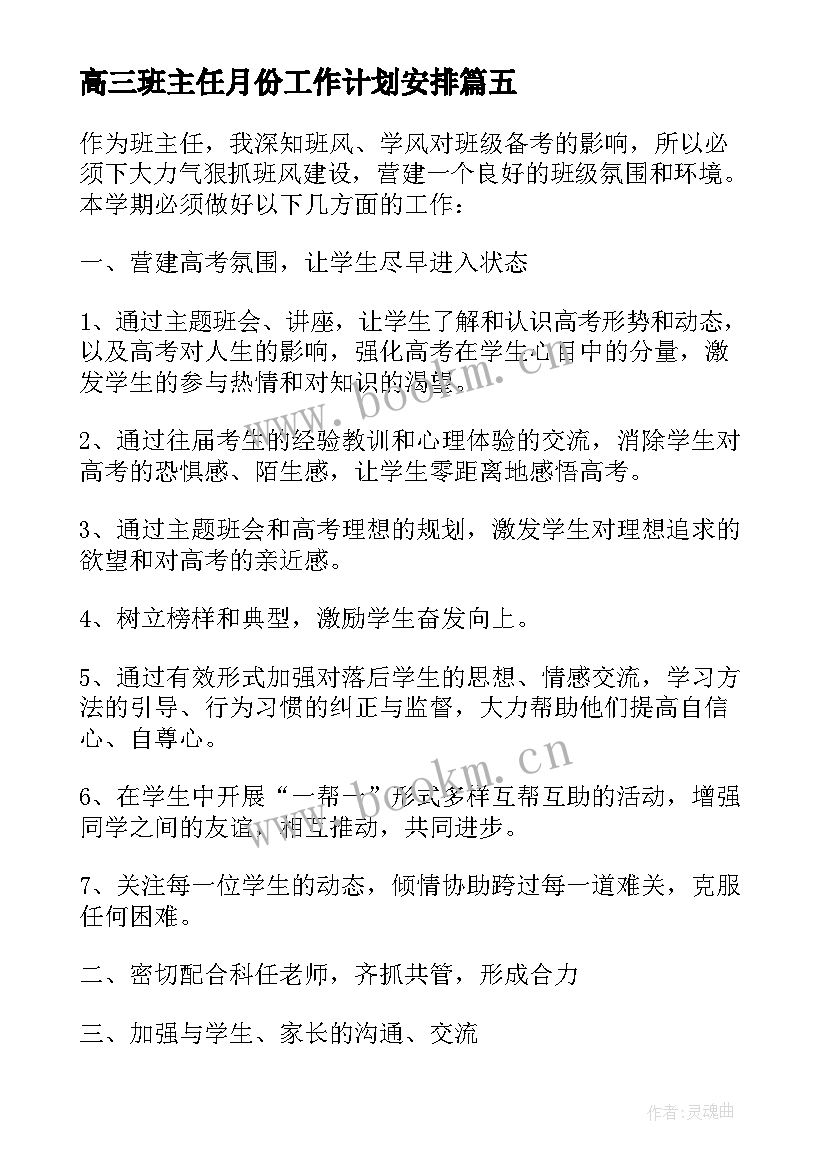 高三班主任月份工作计划安排篇五

作为班主任，我深知班风、学风对班级备考的影响，所以必须下大力气狠抓班风建设，营建一个良好的班级氛围和环境。本学期必须做好以下几方面的工作：

一、营建高考氛围，让学生尽早进入状态

1、通过主题班会、讲座，让学生了解和认识高考形势和动态，以及高考对人生的影响，强化高考在学生心目中的分量，激发学生的参与热情和对知识的渴望。

2、通过往届考生的经验教训和心理体验的交流，消除学生对高考的恐惧感、陌生感，让学生零距离地感悟高考。

3、通过主题班会和高考理想的规划，激发学生对理想追求的欲望和对高考的亲近感。

4、树立榜样和典型，激励学生奋发向上。

5、通过有效形式加强对落后学生的思想、情感交流，学习方法的引导、行为习惯的纠正与监督，大力帮助他们提高自信心、自尊心。

6、在学生中开展“一帮一”形式多样互帮互助的活动，增强同学之间的友谊，相互推动，共同进步。

7、关注每一位学生的动态，倾情协助跨过每一道难关，克服任何困难。

二、密切配合科任老师，齐抓共管，形成合力

三、加强与学生、家长的沟通、交流

www.bookm.cn

www.bookm.cn

作者：灵魂曲